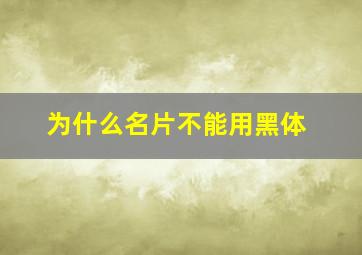 为什么名片不能用黑体